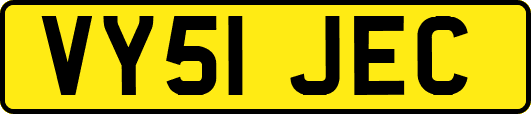 VY51 JEC